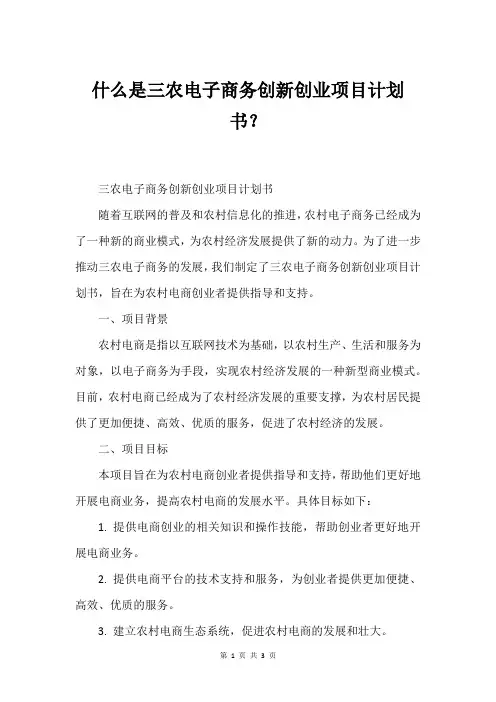 什么是三农电子商务创新创业项目计划书？

三农电子商务创新创业项目计划书

随着互联网的普及和农村信息化的推进，农村电子商务已经成为了一种新的商业模式，为农村经济发展提供了新的动力。为了进一步推动三农电子商务的发展，我们制定了三农电子商务创新创业项目计划书，旨在为农村电商创业者提供指导和支持。

一、项目背景

农村电商是指以互联网技术为基础，以农村生产、生活和服务为对象，以电子商务为手段，实现农村经济发展的一种新型商业模式。目前，农村电商已经成为了农村经济发展的重要支撑，为农村居民提供了更加便捷、高效、优质的服务，促进了农村经济的发展。

二、项目目标

本项目旨在为农村电商创业者提供指导和支持，帮助他们更好地开展电商业务，提高农村电商的发展水平。具体目标如下：

1. 提供电商创业的相关知识和操作技能，帮助创业者更好地开展电商业务。

2. 提供电商平台的技术支持和服务，为创业者提供更加便捷、高效、优质的服务。

3. 建立农村电商生态系统，促进农村电商的发展和壮大。

第 1 页 共 3 页